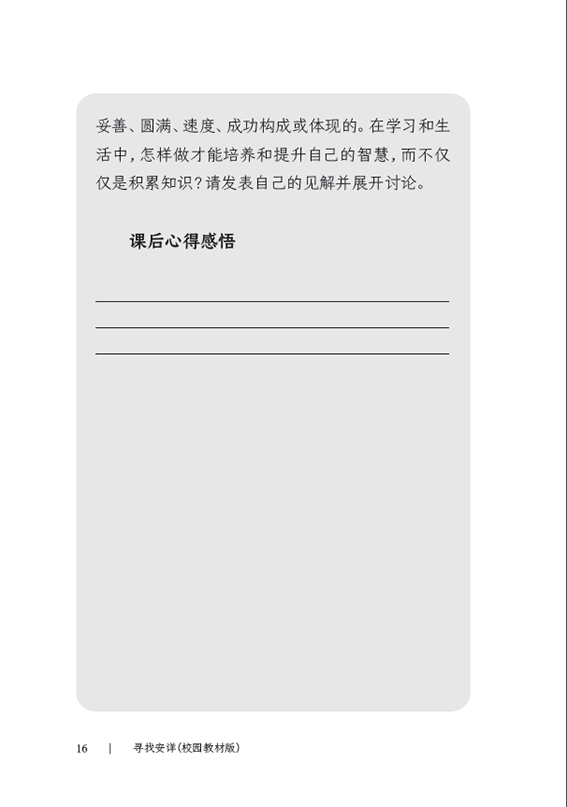 妥善、圆满、速度、成功构成或体现的。在学习和生活中，怎样做才能培养和提升自己的智慧，而不仅仅是积累知识？请发表自己的见解并展开讨论。

课后心得感悟

16 | 寻找安详（校园教材版）